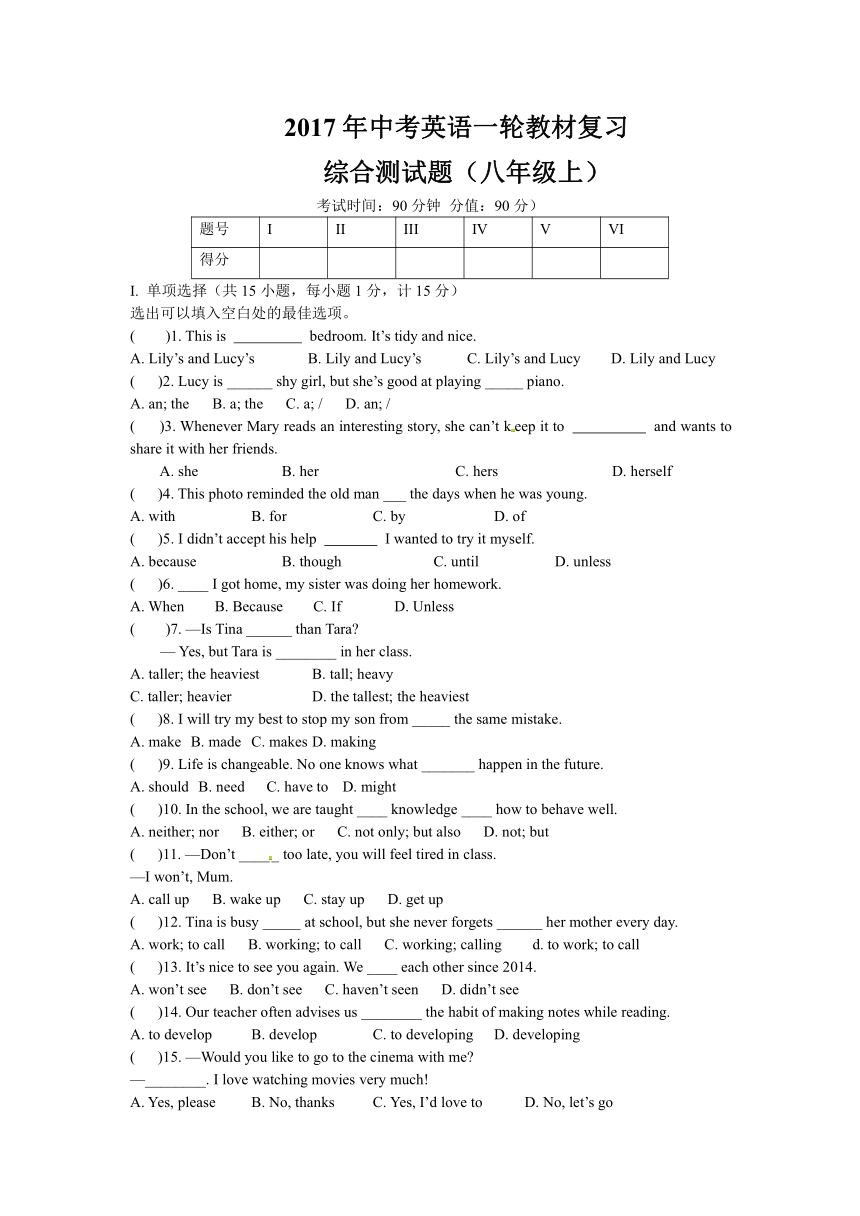 2017 年中考英语一轮教材复习

综合测试题（八年级上）

考试时间：90 分钟 分值：90 分）

| 题号 | I | II | III | IV | V | VI |
|---|---|---|---|---|---|---|
| 得分 | | | | | | |

I. 单项选择（共 15 小题，每小题 1 分，计 15 分）
选出可以填入空白处的最佳选项。

( )1. This is _________ bedroom. It's tidy and nice.
A. Lily's and Lucy's B. Lily and Lucy's C. Lily's and Lucy D. Lily and Lucy

( )2. Lucy is ______ shy girl, but she's good at playing _____ piano.
A. an; the B. a; the C. a; / D. an; /

( )3. Whenever Mary reads an interesting story, she can't keep it to __________ and wants to share it with her friends.
A. she B. her C. hers D. herself

( )4. This photo reminded the old man ___ the days when he was young.
A. with B. for C. by D. of

( )5. I didn't accept his help _______ I wanted to try it myself.
A. because B. though C. until D. unless

( )6. ____ I got home, my sister was doing her homework.
A. When B. Because C. If D. Unless

( )7. —Is Tina ______ than Tara?
— Yes, but Tara is ________ in her class.
A. taller; the heaviest B. tall; heavy
C. taller; heavier D. the tallest; the heaviest

( )8. I will try my best to stop my son from _____ the same mistake.
A. make B. made C. makes D. making

( )9. Life is changeable. No one knows what _______ happen in the future.
A. should B. need C. have to D. might

( )10. In the school, we are taught ____ knowledge ____ how to behave well.
A. neither; nor B. either; or C. not only; but also D. not; but

( )11. —Don't _____ too late, you will feel tired in class.
—I won't, Mum.
A. call up B. wake up C. stay up D. get up

( )12. Tina is busy _____ at school, but she never forgets ______ her mother every day.
A. work; to call B. working; to call C. working; calling d. to work; to call

( )13. It's nice to see you again. We ____ each other since 2014.
A. won't see B. don't see C. haven't seen D. didn't see

( )14. Our teacher often advises us ________ the habit of making notes while reading.
A. to develop B. develop C. to developing D. developing

( )15. —Would you like to go to the cinema with me?
—________. I love watching movies very much!
A. Yes, please B. No, thanks C. Yes, I'd love to D. No, let's go